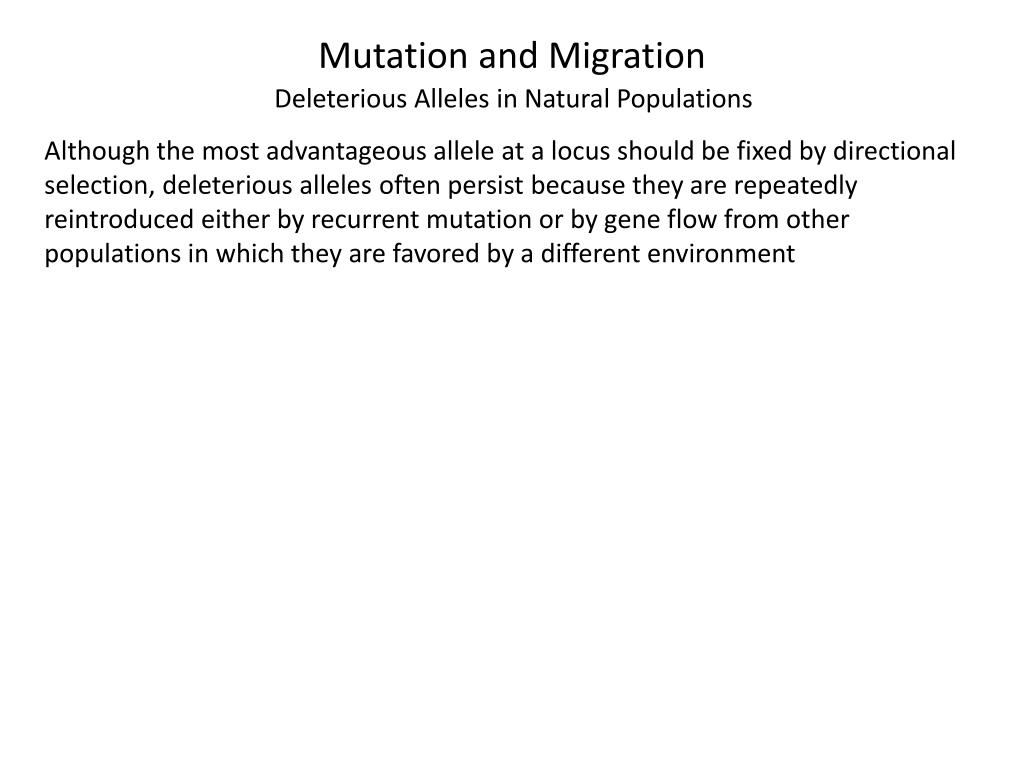 Mutation and Migration
Deleterious Alleles in Natural Populations

Although the most advantageous allele at a locus should be fixed by directional selection, deleterious alleles often persist because they are repeatedly reintroduced either by recurrent mutation or by gene flow from other populations in which they are favored by a different environment